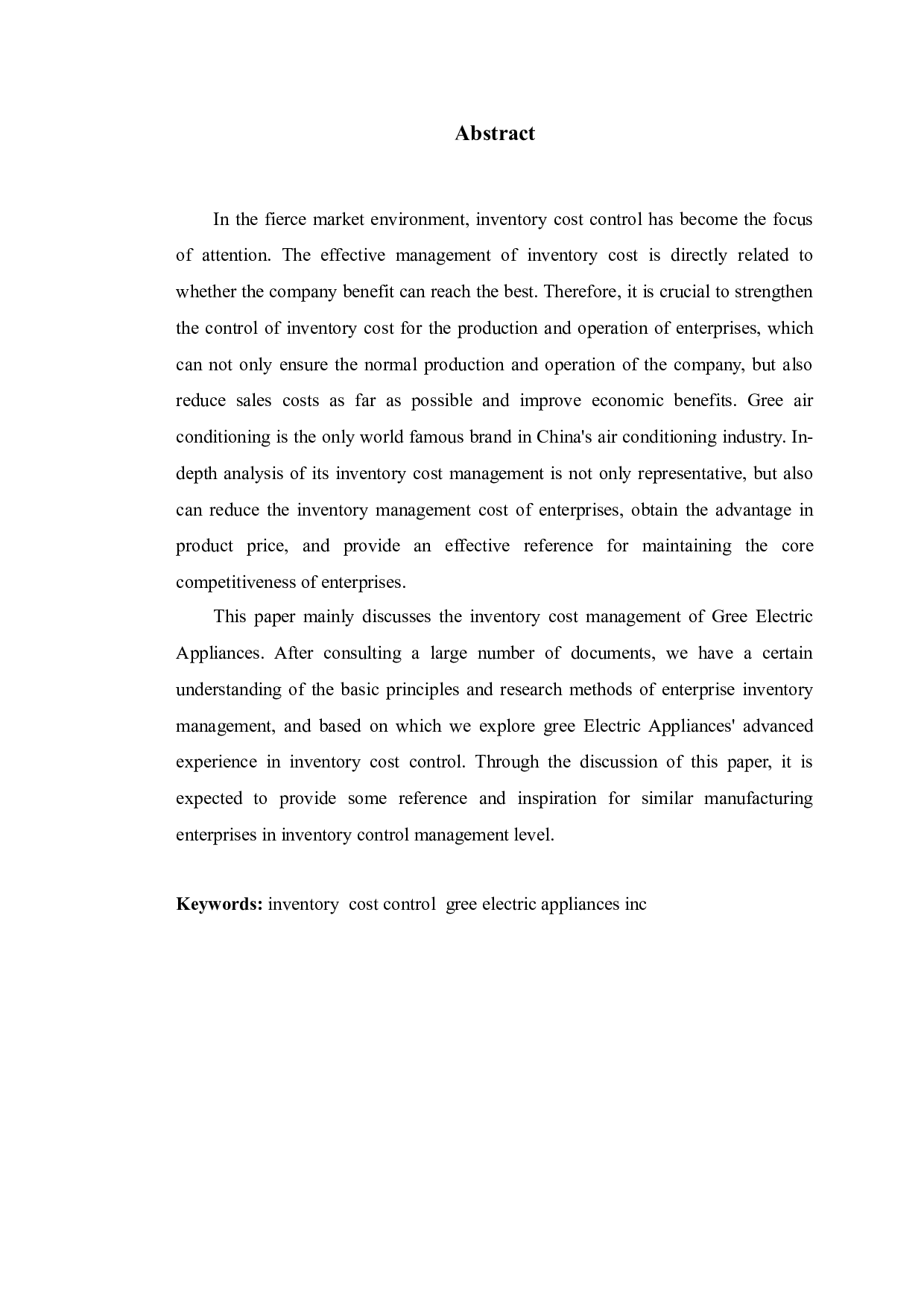 Abstract

In the fierce market environment, inventory cost control has become the focus of attention. The effective management of inventory cost is directly related to whether the company benefit can reach the best. Therefore, it is crucial to strengthen the control of inventory cost for the production and operation of enterprises, which can not only ensure the normal production and operation of the company, but also reduce sales costs as far as possible and improve economic benefits. Gree air conditioning is the only world famous brand in China's air conditioning industry. In-depth analysis of its inventory cost management is not only representative, but also can reduce the inventory management cost of enterprises, obtain the advantage in product price, and provide an effective reference for maintaining the core competitiveness of enterprises.

This paper mainly discusses the inventory cost management of Gree Electric Appliances. After consulting a large number of documents, we have a certain understanding of the basic principles and research methods of enterprise inventory management, and based on which we explore gree Electric Appliances' advanced experience in inventory cost control. Through the discussion of this paper, it is expected to provide some reference and inspiration for similar manufacturing enterprises in inventory control management level.

Keywords: inventory  cost control  gree electric appliances inc